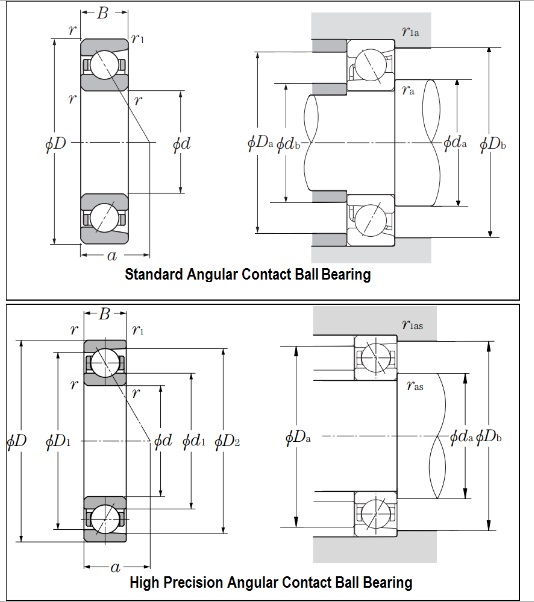 $B$
$r$ $r_1$
$r$ $r$
$\phi D$ $\phi d$
$a$

$r_{1a}$
$r_a$
$\phi D_a$ $\phi d_b$ $\phi d_a$ $\phi D_b$

Standard Angular Contact Ball Bearing

$B$
$r$ $r_1$
$r$ $r$
$\phi D$ $\phi D_1$ $\phi d$ $\phi d_1$ $\phi D_2$
$a$

$r_{1as}$
$r_{as}$
$\phi D_a$ $\phi d_a$ $\phi D_b$

High Precision Angular Contact Ball Bearing